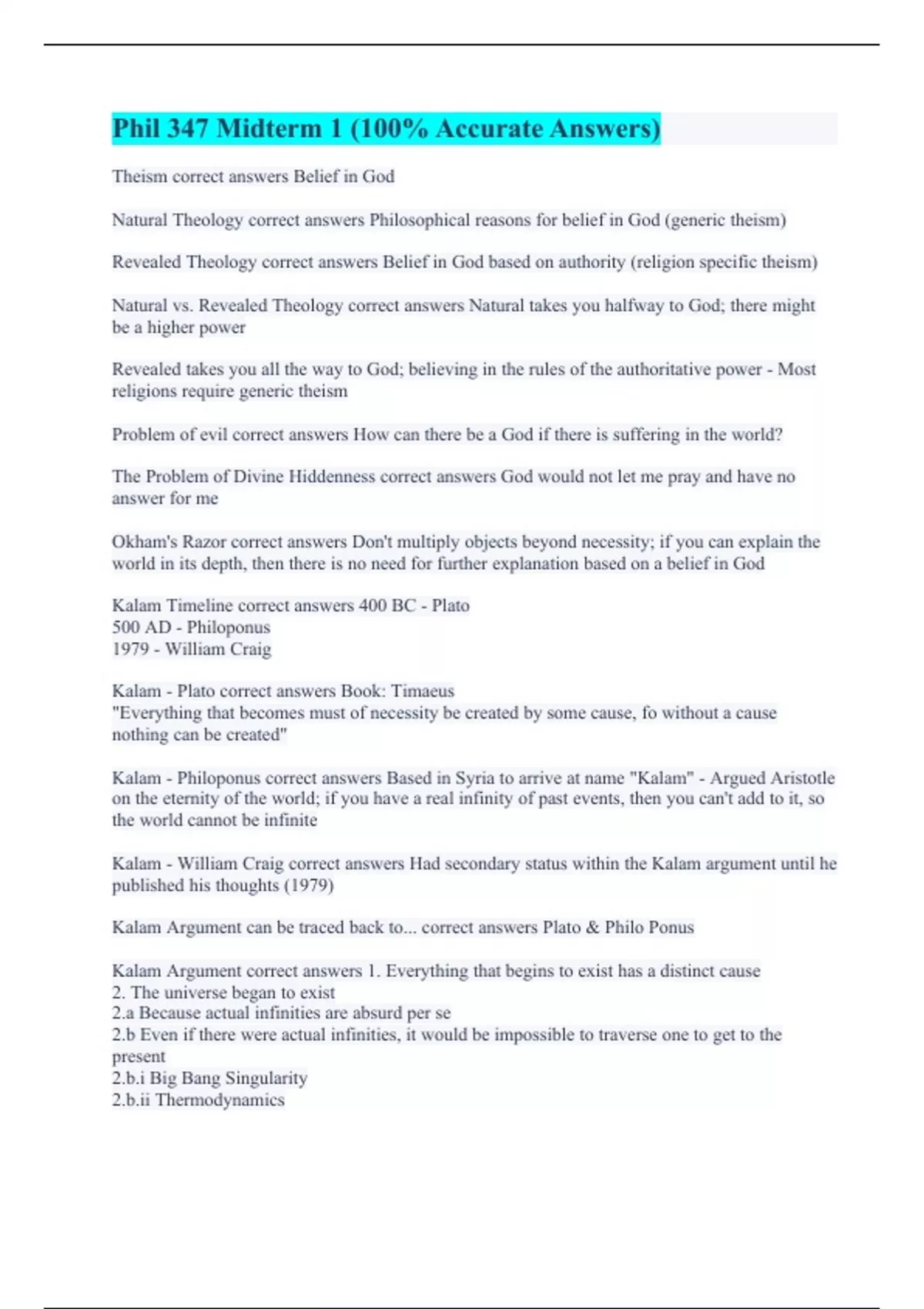 Phil 347 Midterm 1 (100% Accurate Answers)

Theism correct answers Belief in God

Natural Theology correct answers Philosophical reasons for belief in God (generic theism)

Revealed Theology correct answers Belief in God based on authority (religion specific theism)

Natural vs. Revealed Theology correct answers Natural takes you halfway to God; there might be a higher power

Revealed takes you all the way to God; believing in the rules of the authoritative power - Most religions require generic theism

Problem of evil correct answers How can there be a God if there is suffering in the world?

The Problem of Divine Hiddenness correct answers God would not let me pray and have no answer for me

Okham's Razor correct answers Don't multiply objects beyond necessity; if you can explain the world in its depth, then there is no need for further explanation based on a belief in God

Kalam Timeline correct answers 400 BC - Plato
500 AD - Philoponus
1979 - William Craig

Kalam - Plato correct answers Book: Timaeus
"Everything that becomes must of necessity be created by some cause, fo without a cause nothing can be created"

Kalam - Philoponus correct answers Based in Syria to arrive at name "Kalam" - Argued Aristotle on the eternity of the world; if you have a real infinity of past events, then you can't add to it, so the world cannot be infinite

Kalam - William Craig correct answers Had secondary status within the Kalam argument until he published his thoughts (1979)

Kalam Argument can be traced back to... correct answers Plato & Philo Ponus

Kalam Argument correct answers 1. Everything that begins to exist has a distinct cause
2. The universe began to exist
2.a Because actual infinities are absurd per se
2.b Even if there were actual infinities, it would be impossible to traverse one to get to the present
2.b.i Big Bang Singularity
2.b.ii Thermodynamics